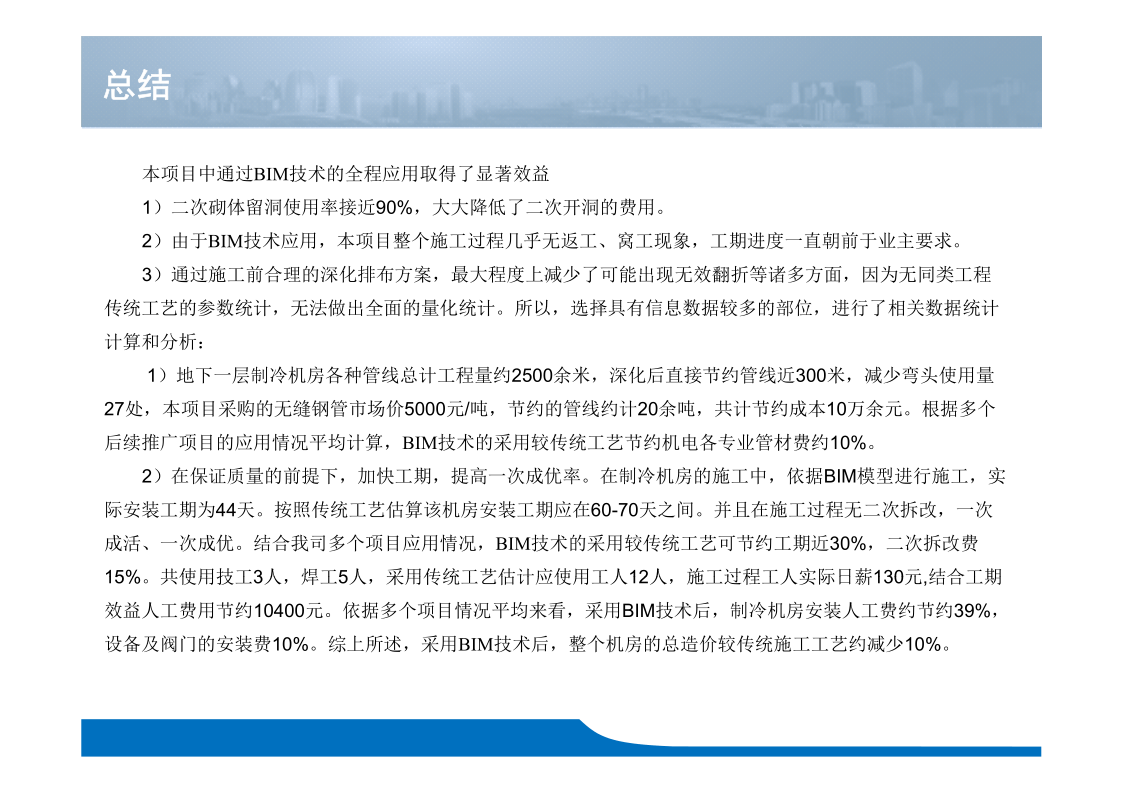 总结

本项目中通过BIM技术的全程应用取得了显著效益

1）二次砌体留洞使用率接近90%，大大降低了二次开洞的费用。

2）由于BIM技术应用，本项目整个施工过程几乎无返工、窝工现象，工期进度一直朝前于业主要求。

3）通过施工前合理的深化排布方案，最大程度上减少了可能出现无效翻折等诸多方面，因为无同类工程传统工艺的参数统计，无法做出全面的量化统计。所以，选择具有信息数据较多的部位，进行了相关数据统计计算和分析：

1）地下一层制冷机房各种管线总计工程量约2500余米，深化后直接节约管线近300米，减少弯头使用量27处，本项目采购的无缝钢管市场价5000元/吨，节约的管线约计20余吨，共计节约成本10万余元。根据多个后续推广项目的应用情况平均计算，BIM技术的采用较传统工艺节约机电各专业管材费约10%。

2）在保证质量的前提下，加快工期，提高一次成优率。在制冷机房的施工中，依据BIM模型进行施工，实际安装工期为44天。按照传统工艺估算该机房安装工期应在60-70天之间。并且在施工过程无二次拆改，一次成活、一次成优。结合我司多个项目应用情况，BIM技术的采用较传统工艺可节约工期近30%，二次拆改费15%。共使用技工3人，焊工5人，采用传统工艺估计应使用工人12人，施工过程工人实际日薪130元,结合工期效益人工费用节约10400元。依据多个项目情况平均来看，采用BIM技术后，制冷机房安装人工费约节约39%，设备及阀门的安装费10%。综上所述，采用BIM技术后，整个机房的总造价较传统施工工艺约减少10%。